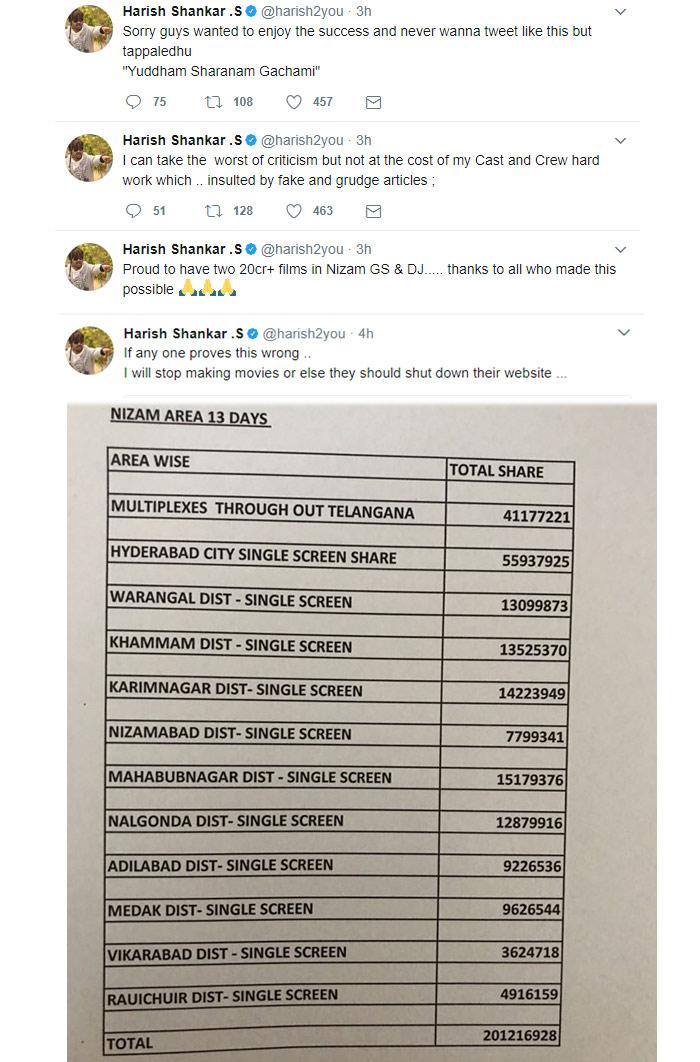 Harish Shankar .S @harish2you · 3h
Sorry guys wanted to enjoy the success and never wanna tweet like this but tappaledhu
"Yuddham Sharanam Gachami"

75 108 457

Harish Shankar .S @harish2you · 3h
I can take the worst of criticism but not at the cost of my Cast and Crew hard work which .. insulted by fake and grudge articles ;

51 128 463

Harish Shankar .S @harish2you · 3h
Proud to have two 20cr+ films in Nizam GS & DJ..... thanks to all who made this possible 🙏🙏🙏

Harish Shankar .S @harish2you · 4h
If any one proves this wrong ..
I will stop making movies or else they should shut down their website ...

NIZAM AREA 13 DAYS

| AREA WISE | TOTAL SHARE |
|---|---|
| MULTIPLEXES THROUGH OUT TELANGANA | 41177221 |
| HYDERABAD CITY SINGLE SCREEN SHARE | 55937925 |
| WARANGAL DIST - SINGLE SCREEN | 13099873 |
| KHAMMAM DIST - SINGLE SCREEN | 13525370 |
| KARIMNAGAR DIST- SINGLE SCREEN | 14223949 |
| NIZAMABAD DIST- SINGLE SCREEN | 7799341 |
| MAHABUBNAGAR DIST - SINGLE SCREEN | 15179376 |
| NALGONDA DIST- SINGLE SCREEN | 12879916 |
| ADILABAD DIST- SINGLE SCREEN | 9226536 |
| MEDAK DIST- SINGLE SCREEN | 9626544 |
| VIKARABAD DIST - SINGLE SCREEN | 3624718 |
| RAUICHUIR DIST- SINGLE SCREEN | 4916159 |
| TOTAL | 201216928 |